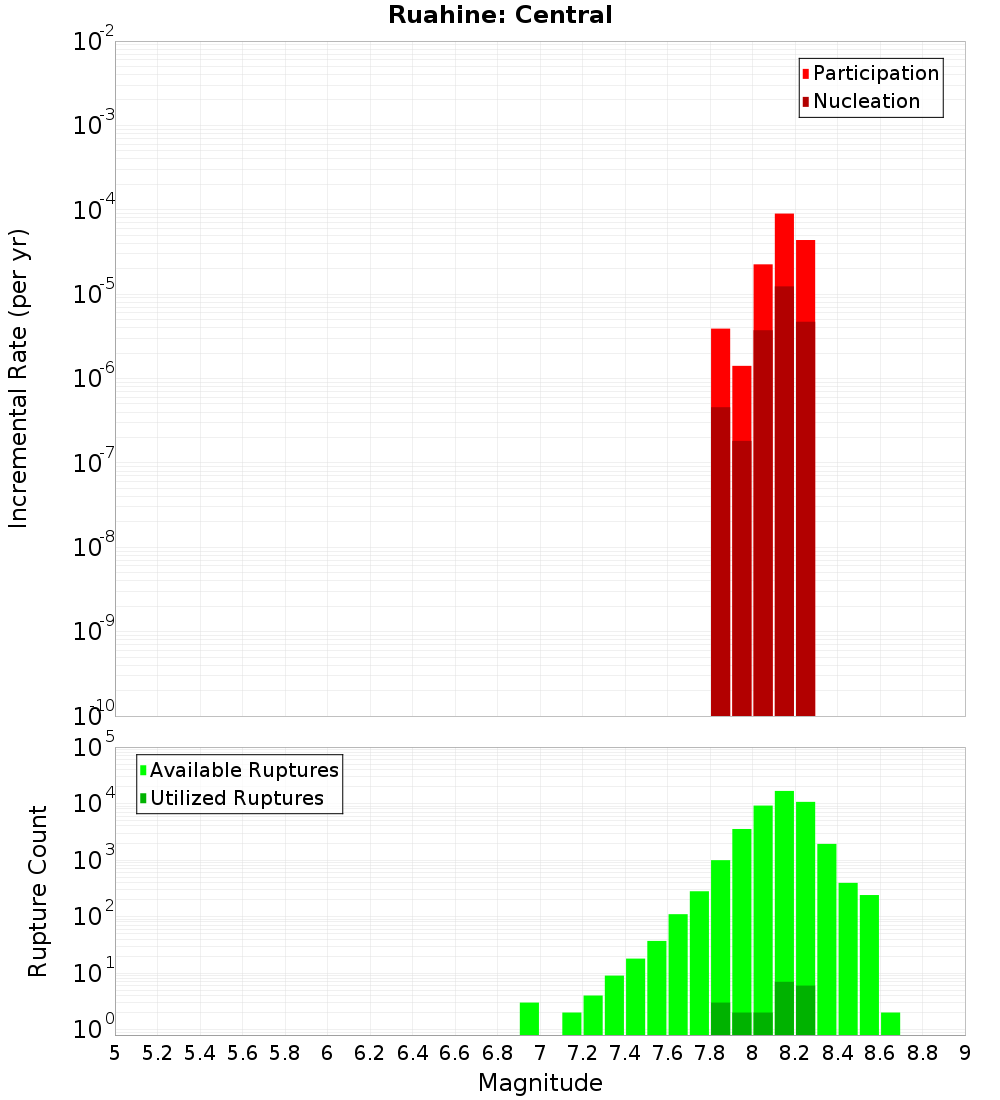 Ruahine: Central

Participation
Nucleation

Incremental Rate (per yr)

$10^{-2}$
$10^{-3}$
$10^{-4}$
$10^{-5}$
$10^{-6}$
$10^{-7}$
$10^{-8}$
$10^{-9}$
$10^{-10}$

Available Ruptures
Utilized Ruptures

Rupture Count

$10^{5}$
$10^{4}$
$10^{3}$
$10^{2}$
$10^{1}$
$10^{0}$

5 5.2 5.4 5.6 5.8 6 6.2 6.4 6.6 6.8 7 7.2 7.4 7.6 7.8 8 8.2 8.4 8.6 8.8 9

Magnitude